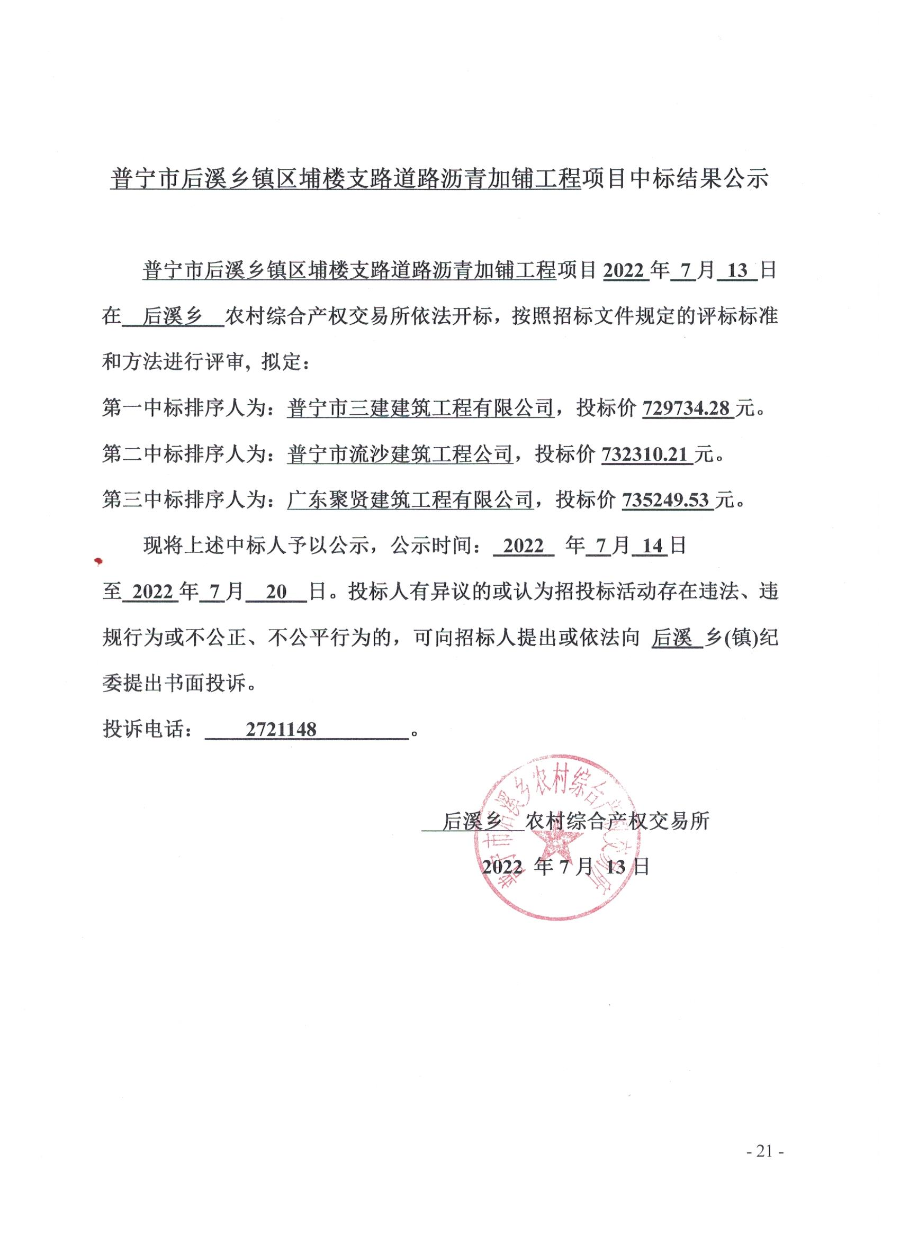 普宁市后溪乡镇区埔楼支路道路沥青加铺工程项目中标结果公示

普宁市后溪乡镇区埔楼支路道路沥青加铺工程项目 2022 年 7 月 13 日在 后溪乡 农村综合产权交易所依法开标，按照招标文件规定的评标标准和方法进行评审，拟定：

第一中标排序人为：普宁市三建建筑工程有限公司，投标价 729734.28 元。

第二中标排序人为：普宁市流沙建筑工程公司，投标价 732310.21 元。

第三中标排序人为：广东聚贤建筑工程有限公司，投标价 735249.53 元。

现将上述中标人予以公示，公示时间： 2022 年 7 月 14 日至 2022 年 7 月 20 日。投标人有异议的或认为招投标活动存在违法、违规行为或不公正、不公平行为的，可向招标人提出或依法向 后溪 乡(镇)纪委提出书面投诉。

投诉电话： 2721148 。

后溪乡 农村综合产权交易所

2022 年 7 月 13 日

普宁市后溪乡农村综合产权交易所

- 21 -